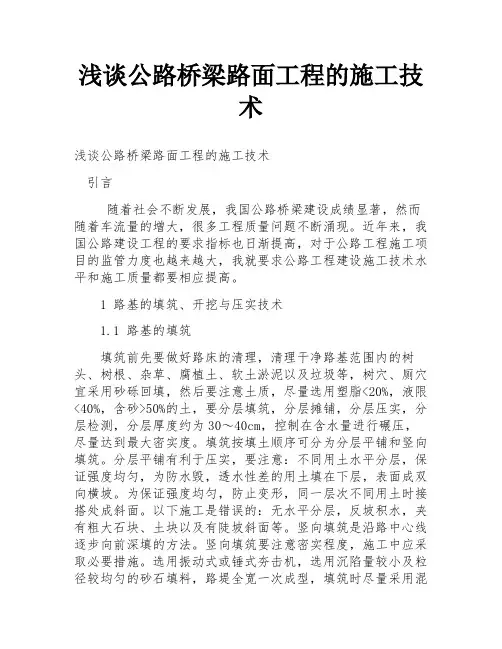 浅谈公路桥梁路面工程的施工技术

浅谈公路桥梁路面工程的施工技术

引言

随着社会不断发展，我国公路桥梁建设成绩显著，然而随着车流量的增大，很多工程质量问题不断涌现。近年来，我国公路建设工程的要求指标也日渐提高，对于公路工程施工项目的监管力度也越来越大，我就要求公路工程建设施工技术水平和施工质量都要相应提高。

1 路基的填筑、开挖与压实技术

1.1 路基的填筑

填筑前先要做好路床的清理，清理干净路基范围内的树头、树根、杂草、腐植土、软土淤泥以及垃圾等，树穴、厕穴宜采用砂砾回填，然后要注意土质，尽量选用塑脂<20%，液限<40%，含砂>50%的土，要分层填筑，分层摊铺，分层压实，分层检测，分层厚度约为 30～40cm，控制在含水量进行碾压，尽量达到最大密实度。填筑按填土顺序可分为分层平铺和竖向填筑。分层平铺有利于压实，要注意：不同用土水平分层，保证强度均匀，为防水毁，透水性差的用土填在下层，表面成双向横坡。为保证强度均匀，防止变形，同一层次不同用土时接搭处成斜面。以下施工是错误的：无水平分层，反坡积水，夹有粗大石块、土块以及有陡坡斜面等。竖向填筑是沿路中心线逐步向前深填的方法。竖向填筑要注意密实程度，施工中应采取必要措施。选用振动式或锤式夯击机，选用沉陷量较小及粒径较均匀的砂石填料，路堤全宽一次成型，填筑时尽量采用混